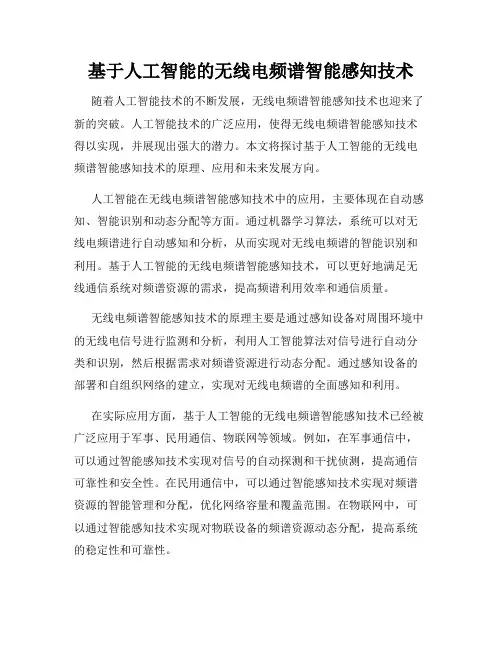 基于人工智能的无线电频谱智能感知技术

随着人工智能技术的不断发展，无线电频谱智能感知技术也迎来了新的突破。人工智能技术的广泛应用，使得无线电频谱智能感知技术得以实现，并展现出强大的潜力。本文将探讨基于人工智能的无线电频谱智能感知技术的原理、应用和未来发展方向。

人工智能在无线电频谱智能感知技术中的应用，主要体现在自动感知、智能识别和动态分配等方面。通过机器学习算法，系统可以对无线电频谱进行自动感知和分析，从而实现对无线电频谱的智能识别和利用。基于人工智能的无线电频谱智能感知技术，可以更好地满足无线通信系统对频谱资源的需求，提高频谱利用效率和通信质量。

无线电频谱智能感知技术的原理主要是通过感知设备对周围环境中的无线电信号进行监测和分析，利用人工智能算法对信号进行自动分类和识别，然后根据需求对频谱资源进行动态分配。通过感知设备的部署和自组织网络的建立，实现对无线电频谱的全面感知和利用。

在实际应用方面，基于人工智能的无线电频谱智能感知技术已经被广泛应用于军事、民用通信、物联网等领域。例如，在军事通信中，可以通过智能感知技术实现对信号的自动探测和干扰侦测，提高通信可靠性和安全性。在民用通信中，可以通过智能感知技术实现对频谱资源的智能管理和分配，优化网络容量和覆盖范围。在物联网中，可以通过智能感知技术实现对物联设备的频谱资源动态分配，提高系统的稳定性和可靠性。